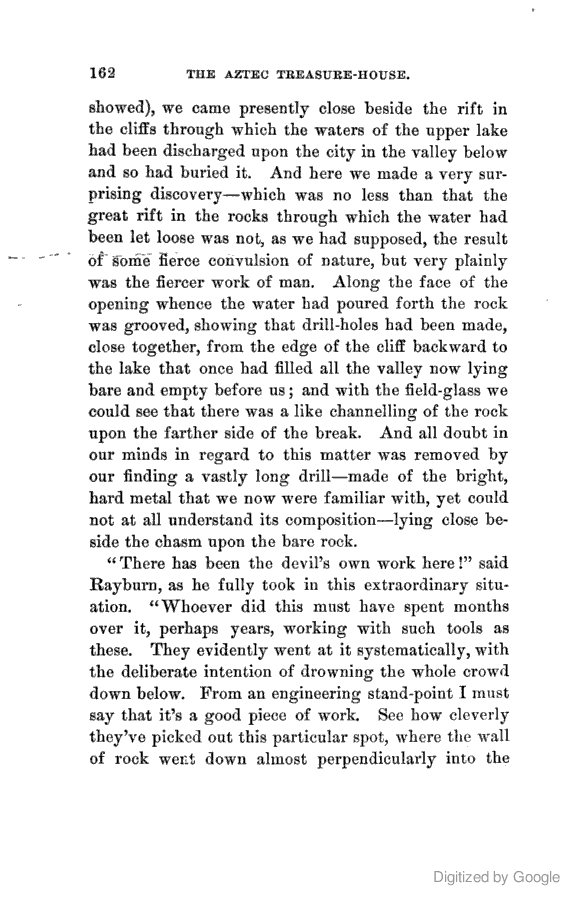 162 THE AZTEC TREASURE-HOUSE.

showed), we came presently close beside the rift in the cliffs through which the waters of the upper lake had been discharged upon the city in the valley below and so had buried it. And here we made a very surprising discovery—which was no less than that the great rift in the rocks through which the water had been let loose was not, as we had supposed, the result of some fierce convulsion of nature, but very plainly was the fiercer work of man. Along the face of the opening whence the water had poured forth the rock was grooved, showing that drill-holes had been made, close together, from the edge of the cliff backward to the lake that once had filled all the valley now lying bare and empty before us; and with the field-glass we could see that there was a like channelling of the rock upon the farther side of the break. And all doubt in our minds in regard to this matter was removed by our finding a vastly long drill—made of the bright, hard metal that we now were familiar with, yet could not at all understand its composition—lying close beside the chasm upon the bare rock.

"There has been the devil's own work here!" said Rayburn, as he fully took in this extraordinary situation. "Whoever did this must have spent months over it, perhaps years, working with such tools as these. They evidently went at it systematically, with the deliberate intention of drowning the whole crowd down below. From an engineering stand-point I must say that it's a good piece of work. See how cleverly they've picked out this particular spot, where the wall of rock went down almost perpendicularly into the

Digitized by Google